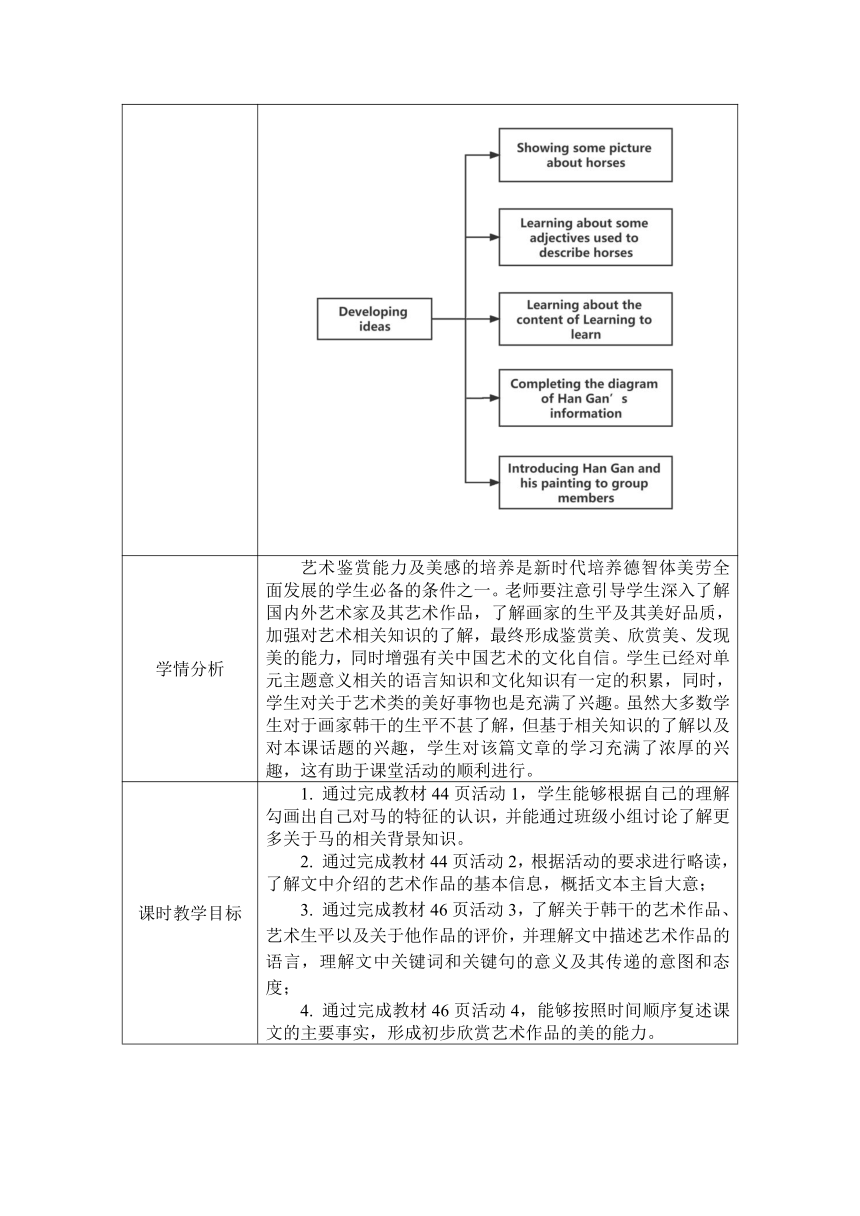 | | Developing ideas<br>Showing some picture about horses<br>Learning about some adjectives used to describe horses<br>Learning about the content of Learning to learn<br>Completing the diagram of Han Gan’s information<br>Introducing Han Gan and his painting to group members |
|---|---|
| 学情分析 | 艺术鉴赏能力及美感的培养是新时代培养德智体美劳全面发展的学生必备的条件之一。老师要注意引导学生深入了解国内外艺术家及其艺术作品，了解画家的生平及其美好品质，加强对艺术相关知识的了解，最终形成鉴赏美、欣赏美、发现美的能力，同时增强有关中国艺术的文化自信。学生已经对单元主题意义相关的语言知识和文化知识有一定的积累，同时，学生对关于艺术类的美好事物也是充满了兴趣。虽然大多数学生对于画家韩干的生平不甚了解，但基于相关知识的了解以及对本课话题的兴趣，学生对该篇文章的学习充满了浓厚的兴趣，这有助于课堂活动的顺利进行。 |
| 课时教学目标 | 1. 通过完成教材 44 页活动 1，学生能够根据自己的理解勾画出自己对马的特征的认识，并能通过班级小组讨论了解更多关于马的相关背景知识。<br>2. 通过完成教材 44 页活动 2，根据活动的要求进行略读，了解文中介绍的艺术作品的基本信息，概括文本主旨大意；<br>3. 通过完成教材 46 页活动 3，了解关于韩干的艺术作品、艺术生平以及关于他作品的评价，并理解文中描述艺术作品的语言，理解文中关键词和关键句的意义及其传递的意图和态度；<br>4. 通过完成教材 46 页活动 4，能够按照时间顺序复述课文的主要事实，形成初步欣赏艺术作品的美的能力。 |